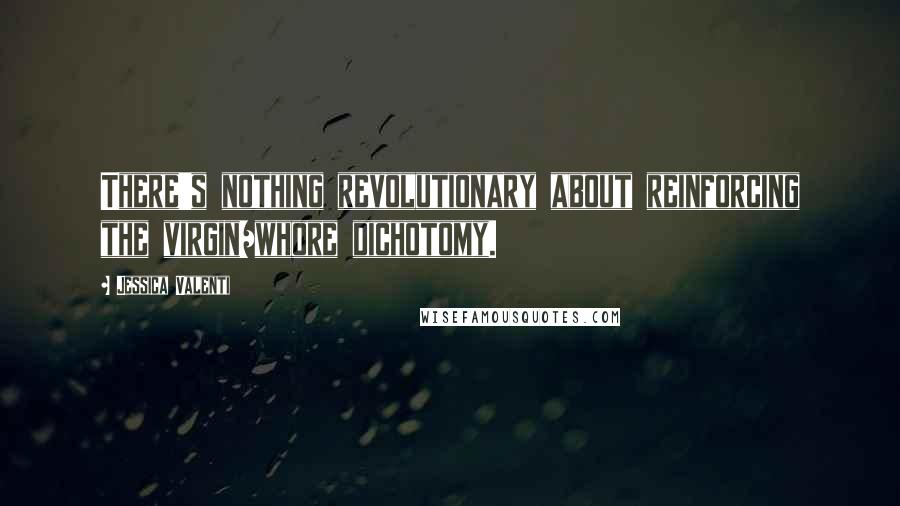 There's nothing revolutionary about reinforcing the virgin/whore dichotomy.

- Jessica Valenti

WISEFAMOUSQUOTES.COM